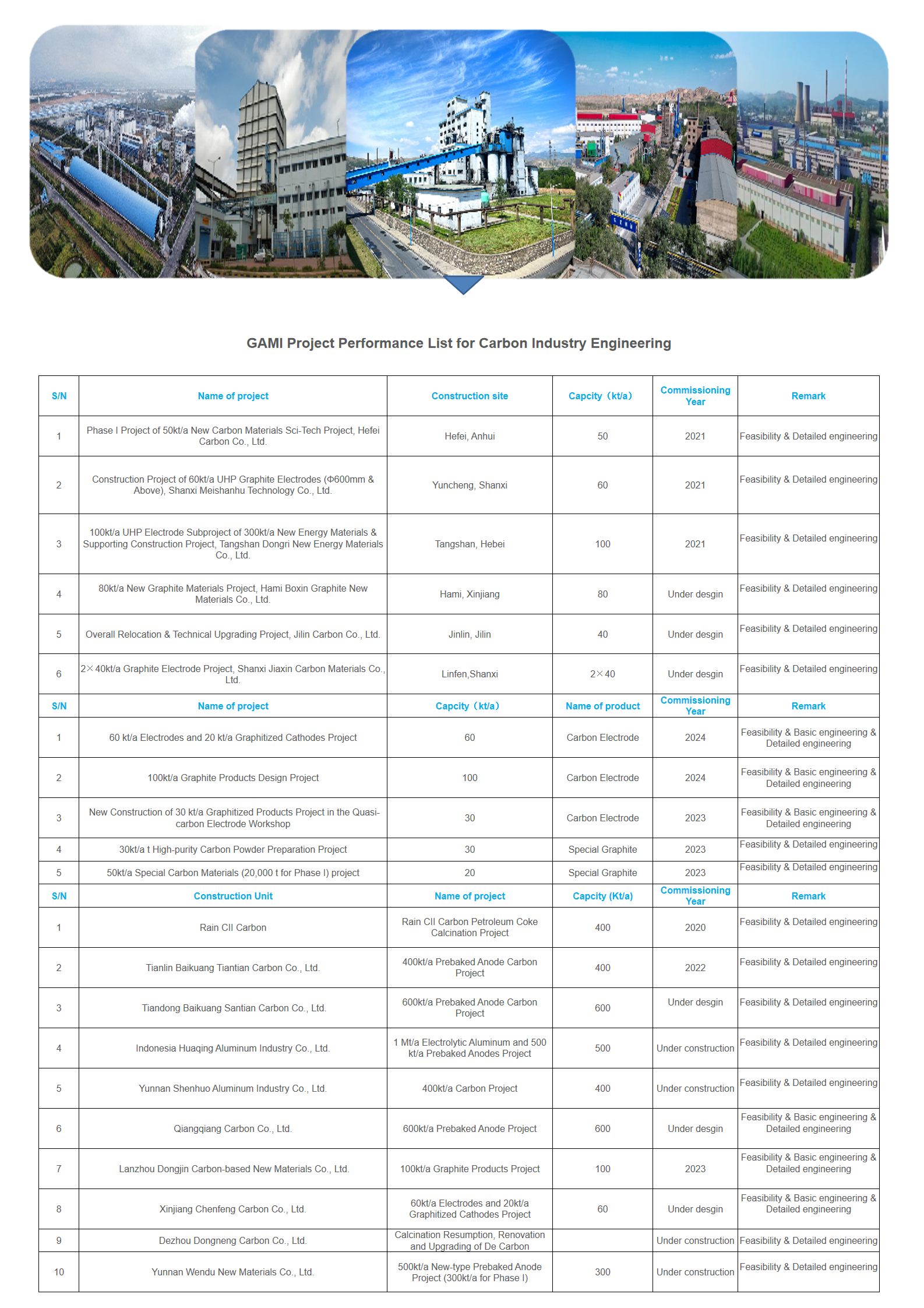 GAMI Project Performance List for Carbon Industry Engineering

| S/N | Name of project | Construction site | Capcity（kt/a） | Commissioning Year | Remark |
|---|---|---|---|---|---|
| 1 | Phase I Project of 50kt/a New Carbon Materials Sci-Tech Project, Hefei Carbon Co., Ltd. | Hefei, Anhui | 50 | 2021 | Feasibility & Detailed engineering |
| 2 | Construction Project of 60kt/a UHP Graphite Electrodes (Φ600mm & Above), Shanxi Meishanhu Technology Co., Ltd. | Yuncheng, Shanxi | 60 | 2021 | Feasibility & Detailed engineering |
| 3 | 100kt/a UHP Electrode Subproject of 300kt/a New Energy Materials & Supporting Construction Project, Tangshan Dongri New Energy Materials Co., Ltd. | Tangshan, Hebei | 100 | 2021 | Feasibility & Detailed engineering |
| 4 | 80kt/a New Graphite Materials Project, Hami Boxin Graphite New Materials Co., Ltd. | Hami, Xinjiang | 80 | Under desgin | Feasibility & Detailed engineering |
| 5 | Overall Relocation & Technical Upgrading Project, Jilin Carbon Co., Ltd. | Jinlin, Jilin | 40 | Under desgin | Feasibility & Detailed engineering |
| 6 | 2×40kt/a Graphite Electrode Project, Shanxi Jiaxin Carbon Materials Co., Ltd. | Linfen,Shanxi | 2×40 | Under desgin | Feasibility & Detailed engineering |
| S/N | Name of project | Capcity（kt/a） | Name of product | Commissioning Year | Remark |
| 1 | 60 kt/a Electrodes and 20 kt/a Graphitized Cathodes Project | 60 | Carbon Electrode | 2024 | Feasibility & Basic engineering & Detailed engineering |
| 2 | 100kt/a Graphite Products Design Project | 100 | Carbon Electrode | 2024 | Feasibility & Basic engineering & Detailed engineering |
| 3 | New Construction of 30 kt/a Graphitized Products Project in the Quasi-carbon Electrode Workshop | 30 | Carbon Electrode | 2023 | Feasibility & Basic engineering & Detailed engineering |
| 4 | 30kt/a t High-purity Carbon Powder Preparation Project | 30 | Special Graphite | 2023 | Feasibility & Detailed engineering |
| 5 | 50kt/a Special Carbon Materials (20,000 t for Phase I) project | 20 | Special Graphite | 2023 | Feasibility & Detailed engineering |
| S/N | Construction Unit | Name of project | Capcity (Kt/a) | Commissioning Year | Remark |
| 1 | Rain CII Carbon | Rain CII Carbon Petroleum Coke Calcination Project | 400 | 2020 | Feasibility & Detailed engineering |
| 2 | Tianlin Baikuang Tiantian Carbon Co., Ltd. | 400kt/a Prebaked Anode Carbon Project | 400 | 2022 | Feasibility & Detailed engineering |
| 3 | Tiandong Baikuang Santian Carbon Co., Ltd. | 600kt/a Prebaked Anode Carbon Project | 600 | Under desgin | Feasibility & Detailed engineering |
| 4 | Indonesia Huaqing Aluminum Industry Co., Ltd. | 1 Mt/a Electrolytic Aluminum and 500 kt/a Prebaked Anodes Project | 500 | Under construction | Feasibility & Detailed engineering |
| 5 | Yunnan Shenhuo Aluminum Industry Co., Ltd. | 400kt/a Carbon Project | 400 | Under construction | Feasibility & Detailed engineering |
| 6 | Qiangqiang Carbon Co., Ltd. | 600kt/a Prebaked Anode Project | 600 | Under desgin | Feasibility & Basic engineering & Detailed engineering |
| 7 | Lanzhou Dongjin Carbon-based New Materials Co., Ltd. | 100kt/a Graphite Products Project | 100 | 2023 | Feasibility & Basic engineering & Detailed engineering |
| 8 | Xinjiang Chenfeng Carbon Co., Ltd. | 60kt/a Electrodes and 20kt/a Graphitized Cathodes Project | 60 | Under desgin | Feasibility & Basic engineering & Detailed engineering |
| 9 | Dezhou Dongneng Carbon Co., Ltd. | Calcination Resumption, Renovation and Upgrading of De Carbon | | Under construction | Feasibility & Detailed engineering |
| 10 | Yunnan Wendu New Materials Co., Ltd. | 500kt/a New-type Prebaked Anode Project (300kt/a for Phase I) | 300 | Under construction | Feasibility & Detailed engineering |